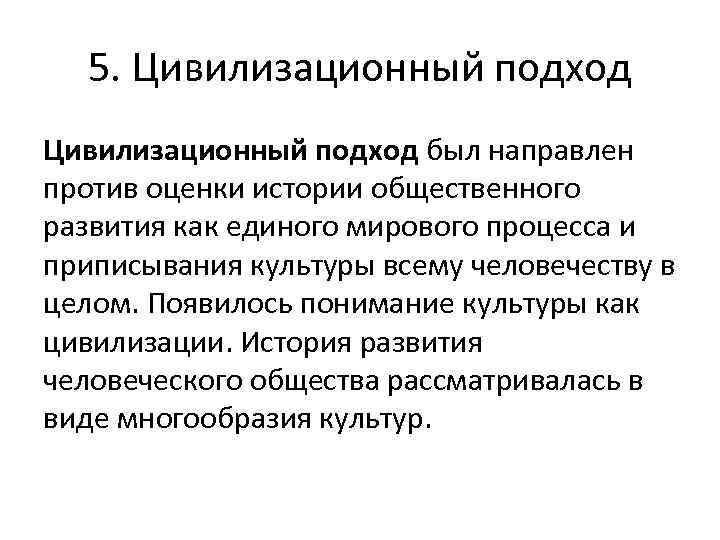 5. Цивилизационный подход

Цивилизационный подход был направлен против оценки истории общественного развития как единого мирового процесса и приписывания культуры всему человечеству в целом. Появилось понимание культуры как цивилизации. История развития человеческого общества рассматривалась в виде многообразия культур.